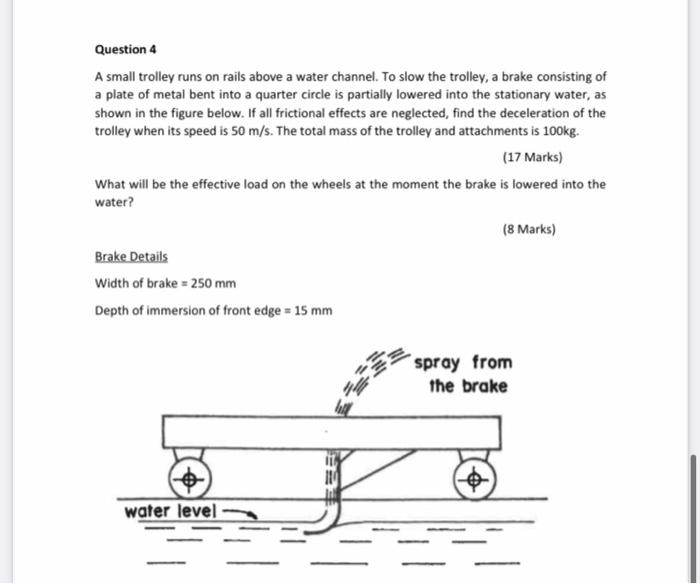 Question 4

A small trolley runs on rails above a water channel. To slow the trolley, a brake consisting of a plate of metal bent into a quarter circle is partially lowered into the stationary water, as shown in the figure below. If all frictional effects are neglected, find the deceleration of the trolley when its speed is 50 m/s. The total mass of the trolley and attachments is 100kg.

(17 Marks)

What will be the effective load on the wheels at the moment the brake is lowered into the water?

(8 Marks)

Brake Details

Width of brake = 250 mm

Depth of immersion of front edge = 15 mm

spray from the brake

water level